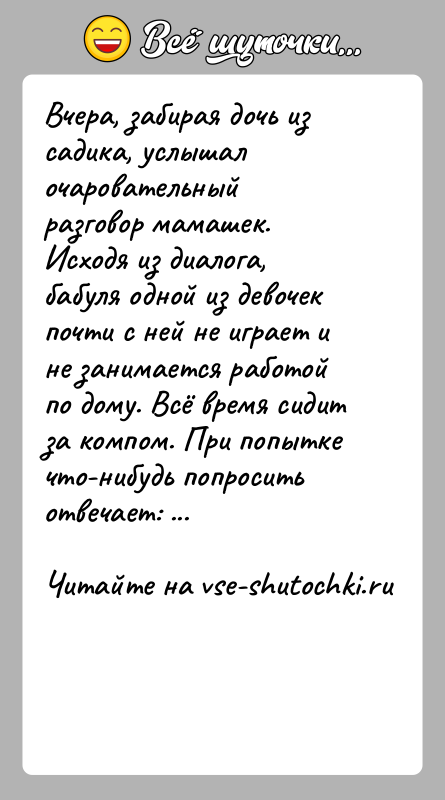 Всё шуточки...

Вчера, забирая дочь из садика, услышал очаровательный разговор мамашек. Исходя из диалога, бабуля одной из девочек почти с ней не играет и не занимается работой по дому. Всё время сидит за компом. При попытке что-нибудь попросить отвечает: ...

Читайте на vse-shutochki.ru